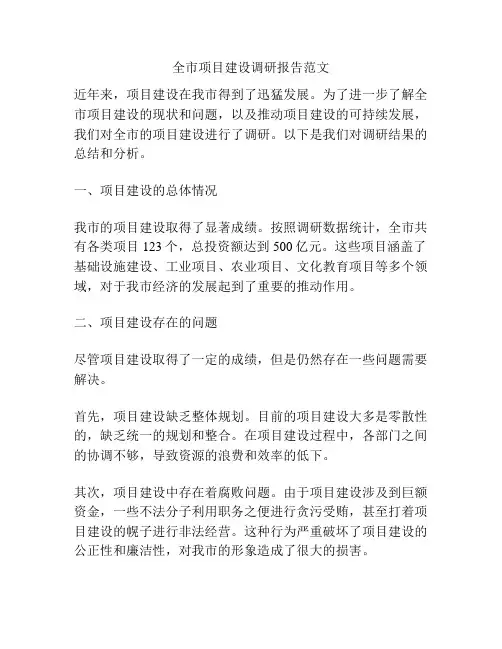 全市项目建设调研报告范文

近年来，项目建设在我市得到了迅猛发展。为了进一步了解全市项目建设的现状和问题，以及推动项目建设的可持续发展，我们对全市的项目建设进行了调研。以下是我们对调研结果的总结和分析。

一、项目建设的总体情况

我市的项目建设取得了显著成绩。按照调研数据统计，全市共有各类项目 123 个，总投资额达到 500 亿元。这些项目涵盖了基础设施建设、工业项目、农业项目、文化教育项目等多个领域，对于我市经济的发展起到了重要的推动作用。

二、项目建设存在的问题

尽管项目建设取得了一定的成绩，但是仍然存在一些问题需要解决。

首先，项目建设缺乏整体规划。目前的项目建设大多是零散性的，缺乏统一的规划和整合。在项目建设过程中，各部门之间的协调不够，导致资源的浪费和效率的低下。

其次，项目建设中存在着腐败问题。由于项目建设涉及到巨额资金，一些不法分子利用职务之便进行贪污受贿，甚至打着项目建设的幌子进行非法经营。这种行为严重破坏了项目建设的公正性和廉洁性，对我市的形象造成了很大的损害。